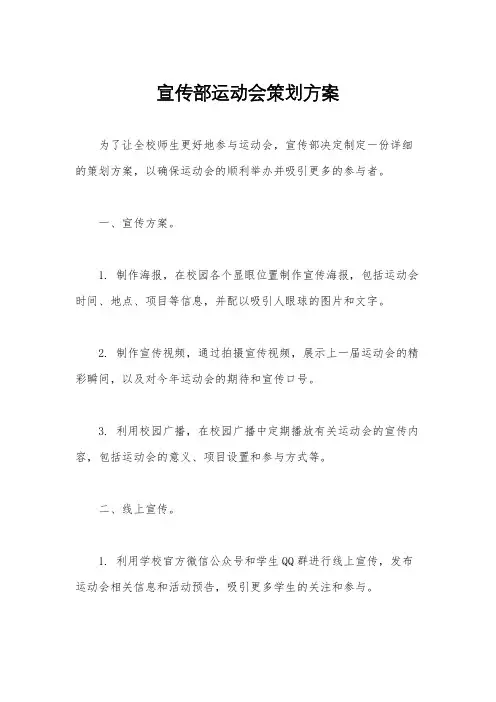 宣传部运动会策划方案

为了让全校师生更好地参与运动会，宣传部决定制定一份详细的策划方案，以确保运动会的顺利举办并吸引更多的参与者。

一、宣传方案。

1. 制作海报，在校园各个显眼位置制作宣传海报，包括运动会时间、地点、项目等信息，并配以吸引人眼球的图片和文字。

2. 制作宣传视频，通过拍摄宣传视频，展示上一届运动会的精彩瞬间，以及对今年运动会的期待和宣传口号。

3. 利用校园广播，在校园广播中定期播放有关运动会的宣传内容，包括运动会的意义、项目设置和参与方式等。

二、线上宣传。

1. 利用学校官方微信公众号和学生QQ群进行线上宣传，发布运动会相关信息和活动预告，吸引更多学生的关注和参与。